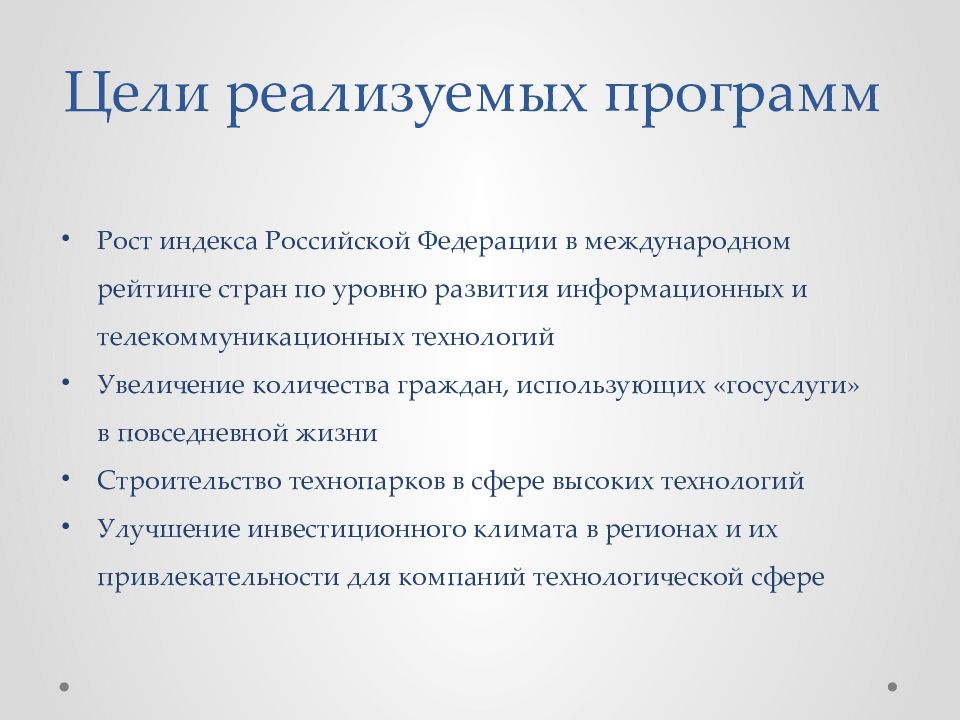 Цели реализуемых программ

• Рост индекса Российской Федерации в международном рейтинге стран по уровню развития информационных и телекоммуникационных технологий
• Увеличение количества граждан, использующих «госуслуги» в повседневной жизни
• Строительство технопарков в сфере высоких технологий
• Улучшение инвестиционного климата в регионах и их привлекательности для компаний технологической сфере